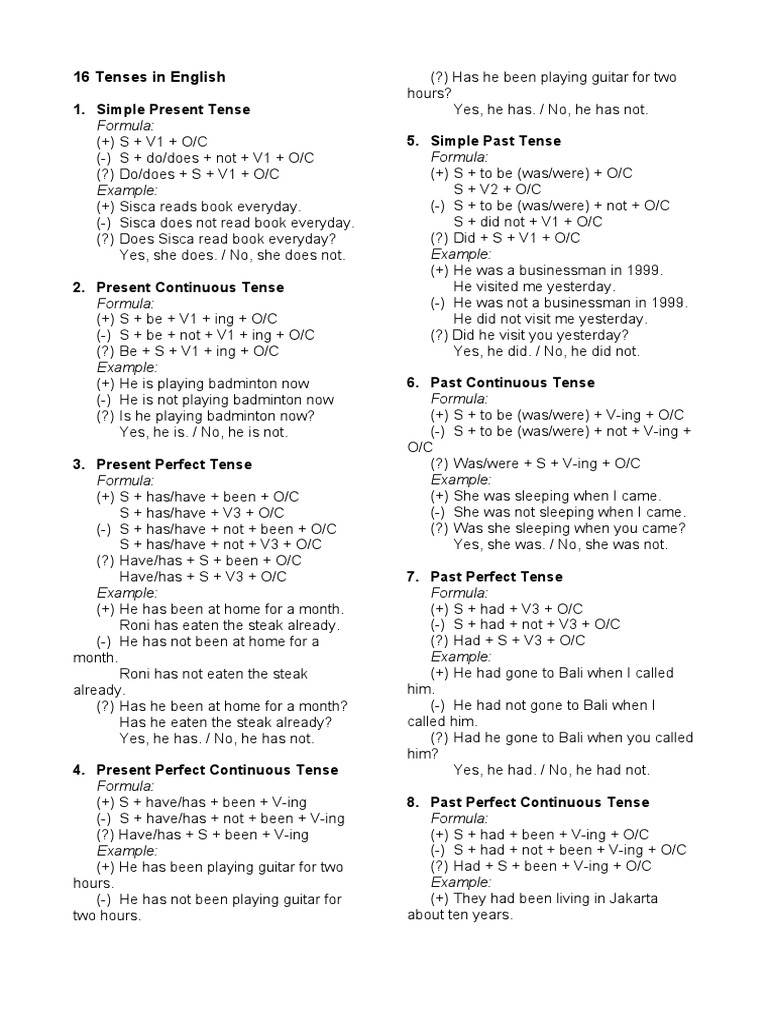 16 Tenses in English

1. Simple Present Tense
Formula:
(+) S + V1 + O/C
(-) S + do/does + not + V1 + O/C
(?) Do/does + S + V1 + O/C
Example:
(+) Sisca reads book everyday.
(-) Sisca does not read book everyday.
(?) Does Sisca read book everyday?
Yes, she does. / No, she does not.

2. Present Continuous Tense
Formula:
(+) S + be + V1 + ing + O/C
(-) S + be + not + V1 + ing + O/C
(?) Be + S + V1 + ing + O/C
Example:
(+) He is playing badminton now
(-) He is not playing badminton now
(?) Is he playing badminton now?
Yes, he is. / No, he is not.

3. Present Perfect Tense
Formula:
(+) S + has/have + been + O/C
S + has/have + V3 + O/C
(-) S + has/have + not + been + O/C
S + has/have + not + V3 + O/C
(?) Have/has + S + been + O/C
Have/has + S + V3 + O/C
Example:
(+) He has been at home for a month.
Roni has eaten the steak already.
(-) He has not been at home for a month.
Roni has not eaten the steak already.
(?) Has he been at home for a month?
Has he eaten the steak already?
Yes, he has. / No, he has not.

4. Present Perfect Continuous Tense
Formula:
(+) S + have/has + been + V-ing
(-) S + have/has + not + been + V-ing
(?) Have/has + S + been + V-ing
Example:
(+) He has been playing guitar for two hours.
(-) He has not been playing guitar for two hours.
(?) Has he been playing guitar for two hours?
Yes, he has. / No, he has not.

5. Simple Past Tense
Formula:
(+) S + to be (was/were) + O/C
S + V2 + O/C
(-) S + to be (was/were) + not + O/C
S + did not + V1 + O/C
(?) Did + S + V1 + O/C
Example:
(+) He was a businessman in 1999.
He visited me yesterday.
(-) He was not a businessman in 1999.
He did not visit me yesterday.
(?) Did he visit you yesterday?
Yes, he did. / No, he did not.

6. Past Continuous Tense
Formula:
(+) S + to be (was/were) + V-ing + O/C
(-) S + to be (was/were) + not + V-ing + O/C
(?) Was/were + S + V-ing + O/C
Example:
(+) She was sleeping when I came.
(-) She was not sleeping when I came.
(?) Was she sleeping when you came?
Yes, she was. / No, she was not.

7. Past Perfect Tense
Formula:
(+) S + had + V3 + O/C
(-) S + had + not + V3 + O/C
(?) Had + S + V3 + O/C
Example:
(+) He had gone to Bali when I called him.
(-) He had not gone to Bali when I called him.
(?) Had he gone to Bali when you called him?
Yes, he had. / No, he had not.

8. Past Perfect Continuous Tense
Formula:
(+) S + had + been + V-ing + O/C
(-) S + had + not + been + V-ing + O/C
(?) Had + S + been + V-ing + O/C
Example:
(+) They had been living in Jakarta about ten years.